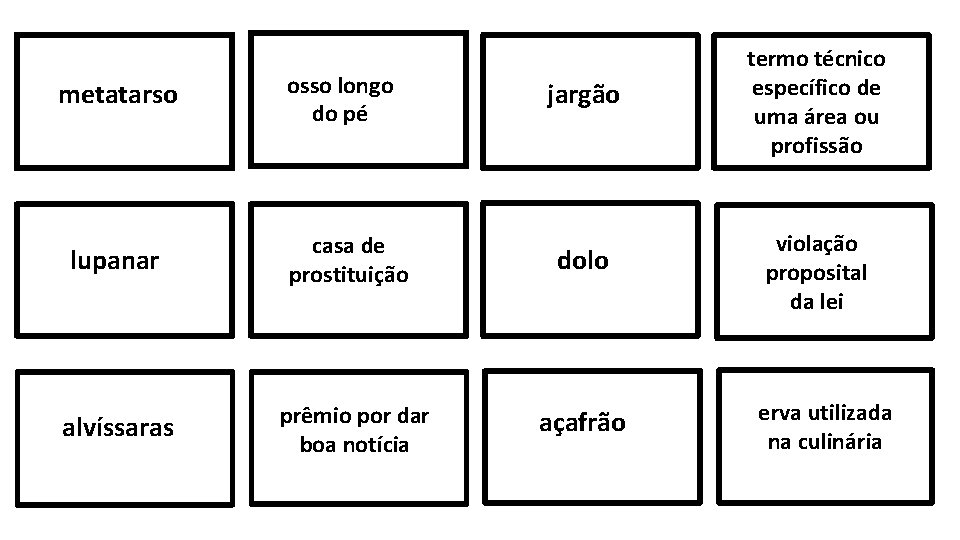 metatarso

osso longo do pé

jargão

termo técnico específico de uma área ou profissão

lupanar

casa de prostituição

dolo

violação proposital da lei

alvíssaras

prêmio por dar boa notícia

açafrão

erva utilizada na culinária